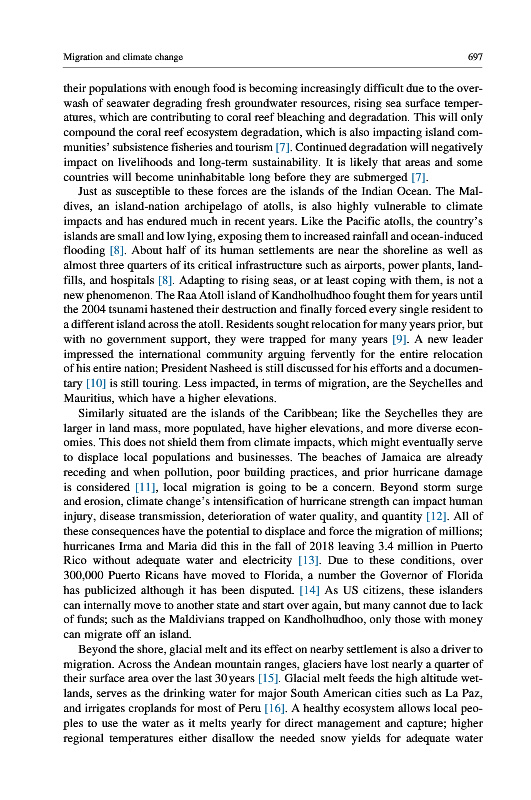 Migration and climate change

697

their populations with enough food is becoming increasingly difficult due to the overwash of seawater degrading fresh groundwater resources, rising sea surface temperatures, which are contributing to coral reef bleaching and degradation. This will only compound the coral reef ecosystem degradation, which is also impacting island communities' subsistence fisheries and tourism [7]. Continued degradation will negatively impact on livelihoods and long-term sustainability. It is likely that areas and some countries will become uninhabitable long before they are submerged [7].

Just as susceptible to these forces are the islands of the Indian Ocean. The Maldives, an island-nation archipelago of atolls, is also highly vulnerable to climate impacts and has endured much in recent years. Like the Pacific atolls, the country's islands are small and low lying, exposing them to increased rainfall and ocean-induced flooding [8]. About half of its human settlements are near the shoreline as well as almost three quarters of its critical infrastructure such as airports, power plants, landfills, and hospitals [8]. Adapting to rising seas, or at least coping with them, is not a new phenomenon. The Raa Atoll island of Kandholhudhoo fought them for years until the 2004 tsunami hastened their destruction and finally forced every single resident to a different island across the atoll. Residents sought relocation for many years prior, but with no government support, they were trapped for many years [9]. A new leader impressed the international community arguing fervently for the entire relocation of his entire nation; President Nasheed is still discussed for his efforts and a documentary [10] is still touring. Less impacted, in terms of migration, are the Seychelles and Mauritius, which have a higher elevations.

Similarly situated are the islands of the Caribbean; like the Seychelles they are larger in land mass, more populated, have higher elevations, and more diverse economies. This does not shield them from climate impacts, which might eventually serve to displace local populations and businesses. The beaches of Jamaica are already receding and when pollution, poor building practices, and prior hurricane damage is considered [11], local migration is going to be a concern. Beyond storm surge and erosion, climate change's intensification of hurricane strength can impact human injury, disease transmission, deterioration of water quality, and quantity [12]. All of these consequences have the potential to displace and force the migration of millions; hurricanes Irma and Maria did this in the fall of 2018 leaving 3.4 million in Puerto Rico without adequate water and electricity [13]. Due to these conditions, over 300,000 Puerto Ricans have moved to Florida, a number the Governor of Florida has publicized although it has been disputed. [14] As US citizens, these islanders can internally move to another state and start over again, but many cannot due to lack of funds; such as the Maldivians trapped on Kandholhudhoo, only those with money can migrate off an island.

Beyond the shore, glacial melt and its effect on nearby settlement is also a driver to migration. Across the Andean mountain ranges, glaciers have lost nearly a quarter of their surface area over the last 30 years [15]. Glacial melt feeds the high altitude wetlands, serves as the drinking water for major South American cities such as La Paz, and irrigates croplands for most of Peru [16]. A healthy ecosystem allows local peoples to use the water as it melts yearly for direct management and capture; higher regional temperatures either disallow the needed snow yields for adequate water